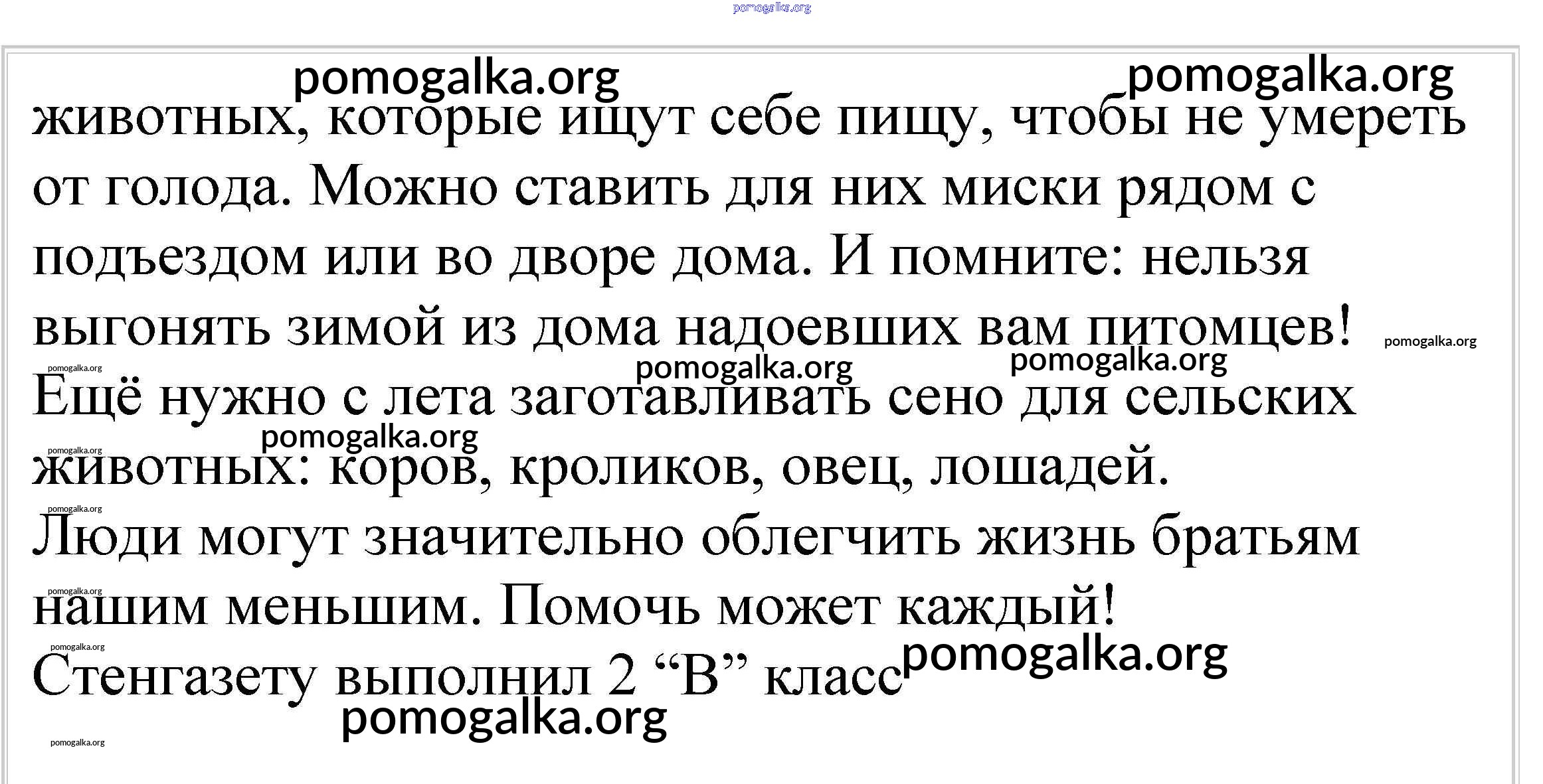 животных, которые ищут себе пищу, чтобы не умереть от голода. Можно ставить для них миски рядом с подъездом или во дворе дома. И помните: нельзя выгонять зимой из дома надоевших вам питомцев!

Ещё нужно с лета заготавливать сено для сельских животных: коров, кроликов, овец, лошадей.

Люди могут значительно облегчить жизнь братьям нашим меньшим. Помочь может каждый!

Стенгазету выполнил 2 "В" класс

pomogalka.org